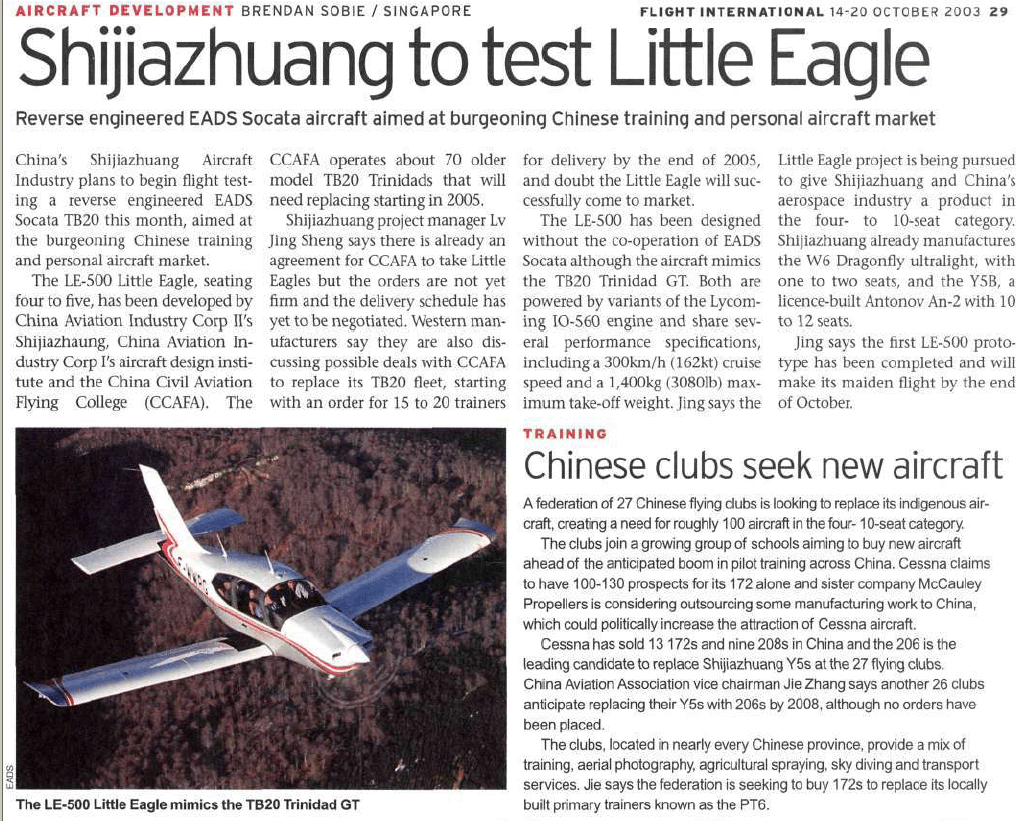 AIRCRAFT DEVELOPMENT BRENDAN SOBIE / SINGAPORE

FLIGHT INTERNATIONAL 14-20 OCTOBER 2003 29

Shijiazhuang to test Little Eagle

Reverse engineered EADS Socata aircraft aimed at burgeoning Chinese training and personal aircraft market

China's Shijiazhuang Aircraft Industry plans to begin flight testing a reverse engineered EADS Socata TB20 this month, aimed at the burgeoning Chinese training and personal aircraft market.

The LE-500 Little Eagle, seating four to five, has been developed by China Aviation Industry Corp II's Shijiazhaung, China Aviation Industry Corp I's aircraft design institute and the China Civil Aviation Flying College (CCAFA). The CCAFA operates about 70 older model TB20 Trinidads that will need replacing starting in 2005.

Shijiazhuang project manager Lv Jing Sheng says there is already an agreement for CCAFA to take Little Eagles but the orders are not yet firm and the delivery schedule has yet to be negotiated. Western manufacturers say they are also discussing possible deals with CCAFA to replace its TB20 fleet, starting with an order for 15 to 20 trainers for delivery by the end of 2005, and doubt the Little Eagle will successfully come to market.

The LE-500 has been designed without the co-operation of EADS Socata although the aircraft mimics the TB20 Trinidad GT. Both are powered by variants of the Lycoming IO-560 engine and share several performance specifications, including a 300km/h (162kt) cruise speed and a 1,400kg (3080lb) maximum take-off weight. Jing says the Little Eagle project is being pursued to give Shijiazhuang and China's aerospace industry a product in the four- to 10-seat category. Shijiazhuang already manufactures the W6 Dragonfly ultralight, with one to two seats, and the Y5B, a licence-built Antonov An-2 with 10 to 12 seats.

Jing says the first LE-500 prototype has been completed and will make its maiden flight by the end of October.

EADS

The LE-500 Little Eagle mimics the TB20 Trinidad GT

TRAINING

Chinese clubs seek new aircraft

A federation of 27 Chinese flying clubs is looking to replace its indigenous aircraft, creating a need for roughly 100 aircraft in the four- 10-seat category.

The clubs join a growing group of schools aiming to buy new aircraft ahead of the anticipated boom in pilot training across China. Cessna claims to have 100-130 prospects for its 172 alone and sister company McCauley Propellers is considering outsourcing some manufacturing work to China, which could politically increase the attraction of Cessna aircraft.

Cessna has sold 13 172s and nine 208s in China and the 206 is the leading candidate to replace Shijiazhuang Y5s at the 27 flying clubs. China Aviation Association vice chairman Jie Zhang says another 26 clubs anticipate replacing their Y5s with 206s by 2008, although no orders have been placed.

The clubs, located in nearly every Chinese province, provide a mix of training, aerial photography, agricultural spraying, sky diving and transport services. Jie says the federation is seeking to buy 172s to replace its locally built primary trainers known as the PT6.